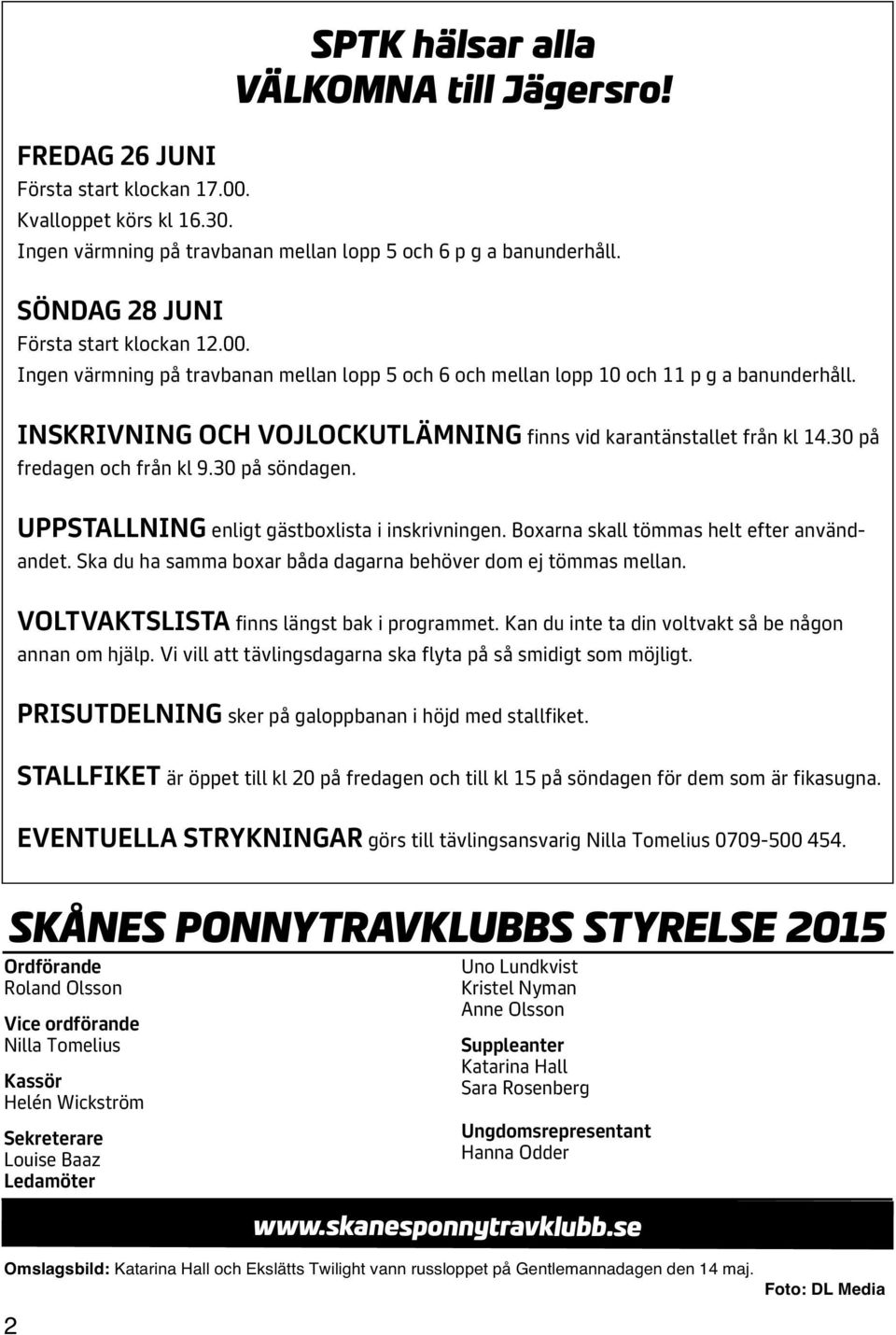 SPTK hälsar alla VÄLKOMNA till Jägersro!

FREDAG 26 JUNI
Första start klockan 17.00.
Kvalloppet körs kl 16.30.
Ingen värmning på travbanan mellan lopp 5 och 6 p g a banunderhåll.

SÖNDAG 28 JUNI
Första start klockan 12.00.
Ingen värmning på travbanan mellan lopp 5 och 6 och mellan lopp 10 och 11 p g a banunderhåll.

INSKRIVNING OCH VOJLOCKUTLÄMNING finns vid karantänstallet från kl 14.30 på fredagen och från kl 9.30 på söndagen.

UPPSTALLNING enligt gästboxlista i inskrivningen. Boxarna skall tömmas helt efter användandet. Ska du ha samma boxar båda dagarna behöver dom ej tömmas mellan.

VOLTVAKTSLISTA finns längst bak i programmet. Kan du inte ta din voltvakt så be någon annan om hjälp. Vi vill att tävlingsdagarna ska flyta på så smidigt som möjligt.

PRISUTDELNING sker på galoppbanan i höjd med stallfiket.

STALLFIKET är öppet till kl 20 på fredagen och till kl 15 på söndagen för dem som är fikasugna.

EVENTUELLA STRYKNINGAR görs till tävlingsansvarig Nilla Tomelius 0709-500 454.

SKÅNES PONNYTRAVKLUBBS STYRELSE 2015

Ordförande
Roland Olsson

Vice ordförande
Nilla Tomelius

Kassör
Helén Wickström

Sekreterare
Louise Baaz
Ledamöter

Uno Lundkvist
Kristel Nyman
Anne Olsson

Suppleanter
Katarina Hall
Sara Rosenberg

Ungdomsrepresentant
Hanna Odder

www.skanesponnytravklubb.se

Omslagsbild: Katarina Hall och Ekslätts Twilight vann russloppet på Gentlemannadagen den 14 maj.
Foto: DL Media

2